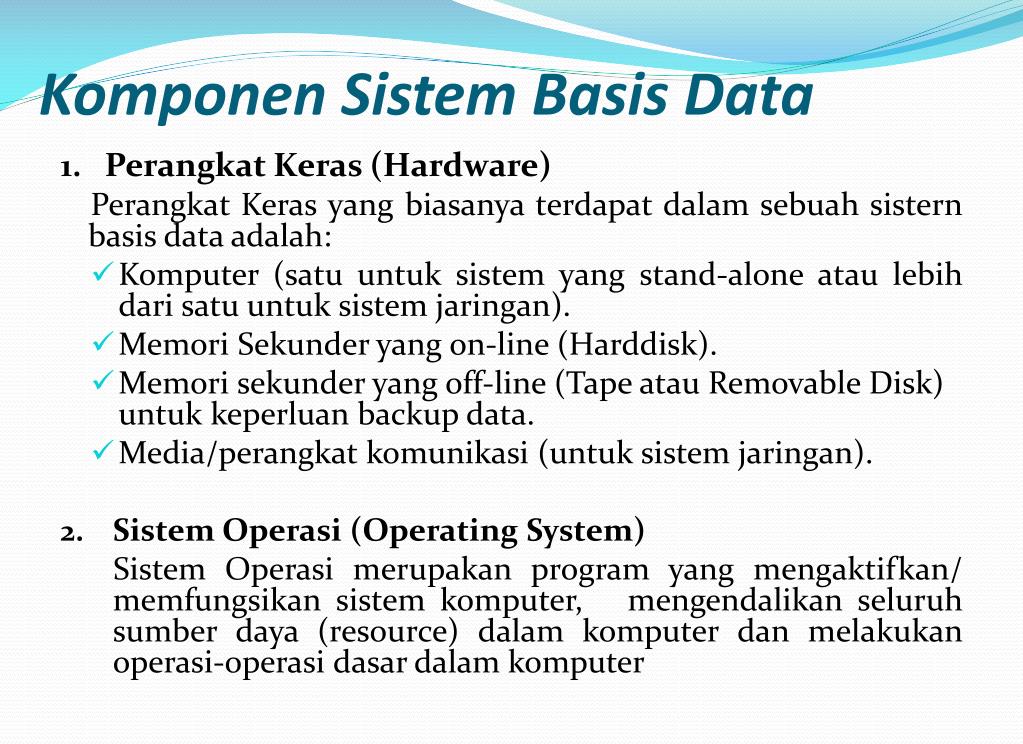 Komponen Sistem Basis Data

1. Perangkat Keras (Hardware)

Perangkat Keras yang biasanya terdapat dalam sebuah sistern basis data adalah:

✓ Komputer (satu untuk sistem yang stand-alone atau lebih dari satu untuk sistem jaringan).

✓ Memori Sekunder yang on-line (Harddisk).

✓ Memori sekunder yang off-line (Tape atau Removable Disk) untuk keperluan backup data.

✓ Media/perangkat komunikasi (untuk sistem jaringan).

2. Sistem Operasi (Operating System)

Sistem Operasi merupakan program yang mengaktifkan/ memfungsikan sistem komputer, mengendalikan seluruh sumber daya (resource) dalam komputer dan melakukan operasi-operasi dasar dalam komputer